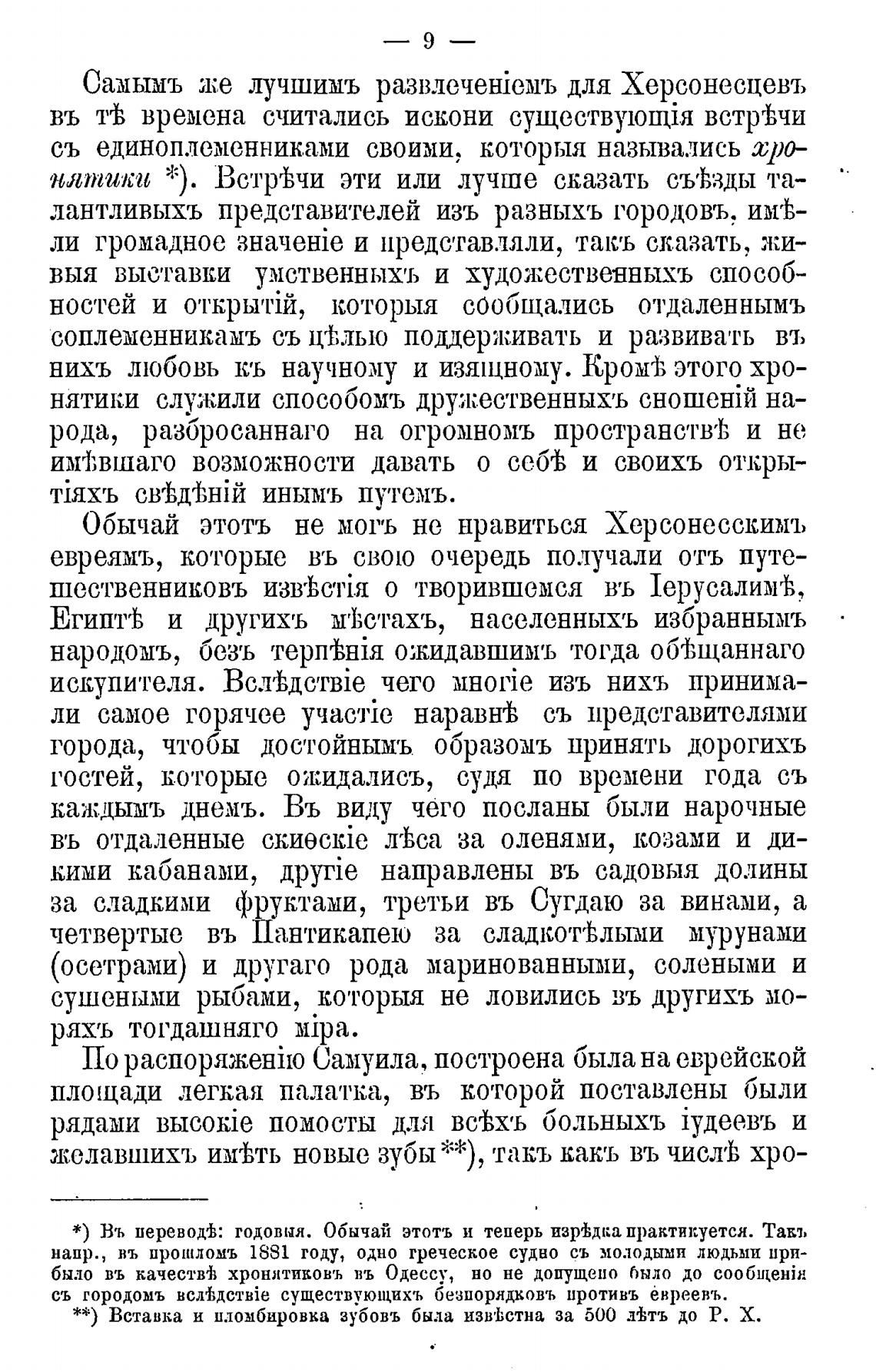 — 9 —

Самымъ же лучшимъ развлеченіемъ для Херсонесцевъ въ тѣ времена считались искони существующія встрѣчи съ единоплеменниками своими, которыя назывались хронятики *). Встрѣчи эти или лучше сказать съѣзды талантливыхъ представителей изъ разныхъ городовъ, имѣли громадное значеніе и представляли, такъ сказать, живыя выставки умственныхъ и художественныхъ способностей и открытій, которыя сообщались отдаленнымъ соплеменникамъ съ цѣлью поддерживать и развивать въ нихъ любовь къ научному и изящному. Кромѣ этого хронятики служили способомъ дружественныхъ сношеній народа, разбросаннаго на огромномъ пространствѣ и не имѣвшаго возможности давать о себѣ и своихъ открытіяхъ свѣдѣній инымъ путемъ.

Обычай этотъ не могъ не нравиться Херсонесскимъ евреямъ, которые въ свою очередь получали отъ путешественниковъ извѣстія о творившемся въ Іерусалимѣ, Египтѣ и другихъ мѣстахъ, населенныхъ избраннымъ народомъ, безъ терпѣнія ожидавшимъ тогда обѣщаннаго искупителя. Вслѣдствіе чего многіе изъ нихъ принимали самое горячее участіе наравнѣ съ представителями города, чтобы достойнымъ образомъ принять дорогихъ гостей, которые ожидались, судя по времени года съ каждымъ днемъ. Въ виду чего посланы были нарочные въ отдаленные скиѳскіе лѣса за оленями, козами и дикими кабанами, другіе направлены въ садовыя долины за сладкими фруктами, третьи въ Сугдаю за винами, а четвертые въ Пантикапею за сладкотѣлыми мурунами (осетрами) и другаго рода маринованными, солеными и сушеными рыбами, которыя не ловились въ другихъ моряхъ тогдашняго міра.

По распоряженію Самуила, построена была на еврейской площади легкая палатка, въ которой поставлены были рядами высокіе помосты для всѣхъ больныхъ іудеевъ и желавшихъ имѣть новые зубы **), такъ какъ въ числѣ хро-

*) Въ переводѣ: годовыя. Обычай этотъ и теперь изрѣдка практикуется. Такъ напр., въ прошломъ 1881 году, одно греческое судно съ молодыми людьми прибыло въ качествѣ хронятиковъ въ Одессу, но не допущено было до сообщенія съ городомъ вслѣдствіе существующихъ безпорядковъ противъ евреевъ.
**) Вставка и пломбировка зубовъ была извѣстна за 500 лѣтъ до Р. Х.